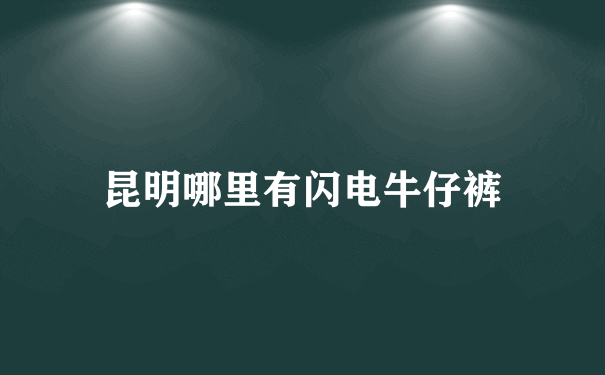 昆明哪里有闪电牛仔裤